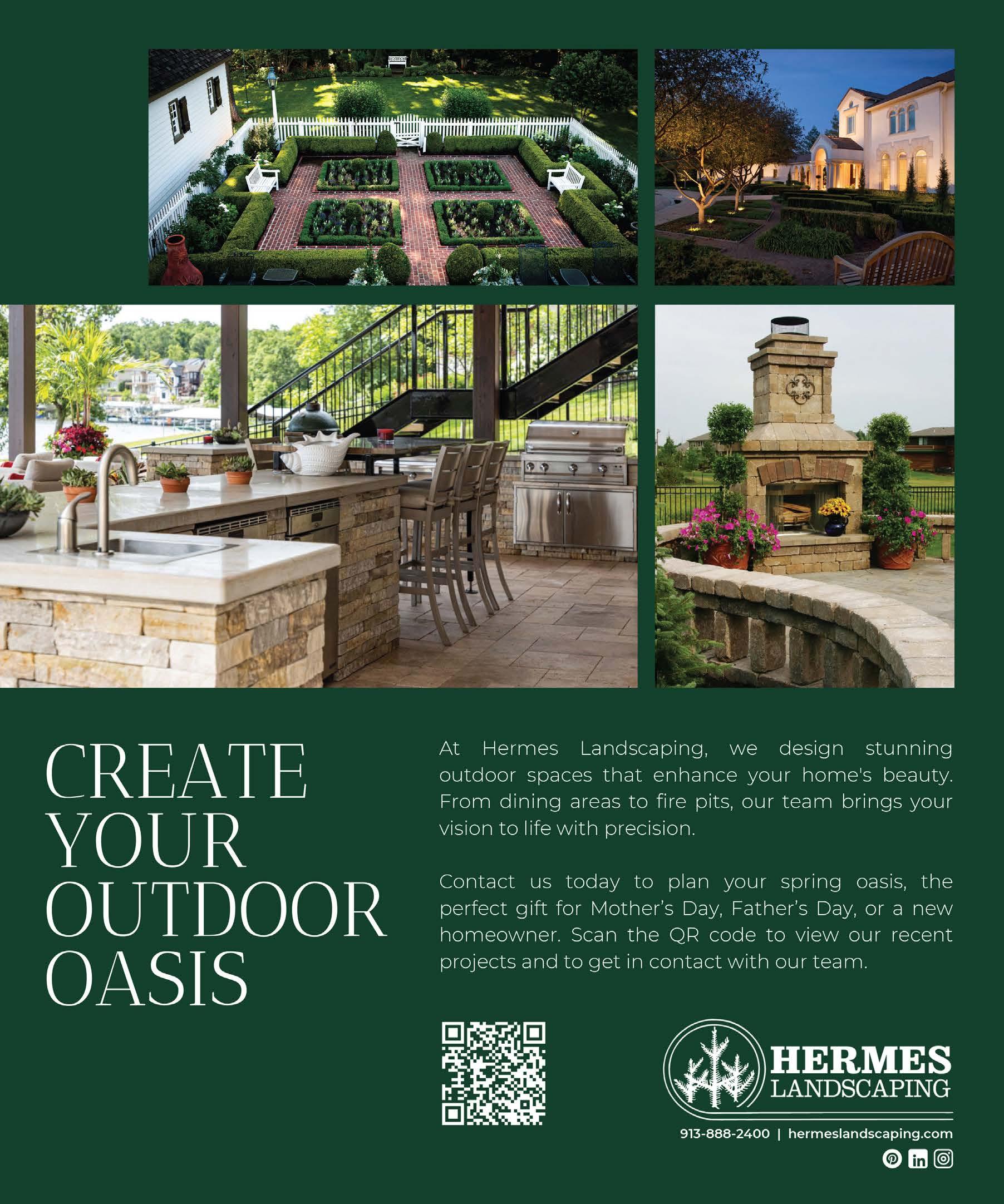 CREATE YOUR OUTDOOR OASIS

At Hermes Landscaping, we design stunning outdoor spaces that enhance your home's beauty. From dining areas to fire pits, our team brings your vision to life with precision.

Contact us today to plan your spring oasis, the perfect gift for Mother's Day, Father's Day, or a new homeowner. Scan the QR code to view our recent projects and to get in contact with our team.

HERMES
LANDSCAPING

913-888-2400 | hermeslandscaping.com